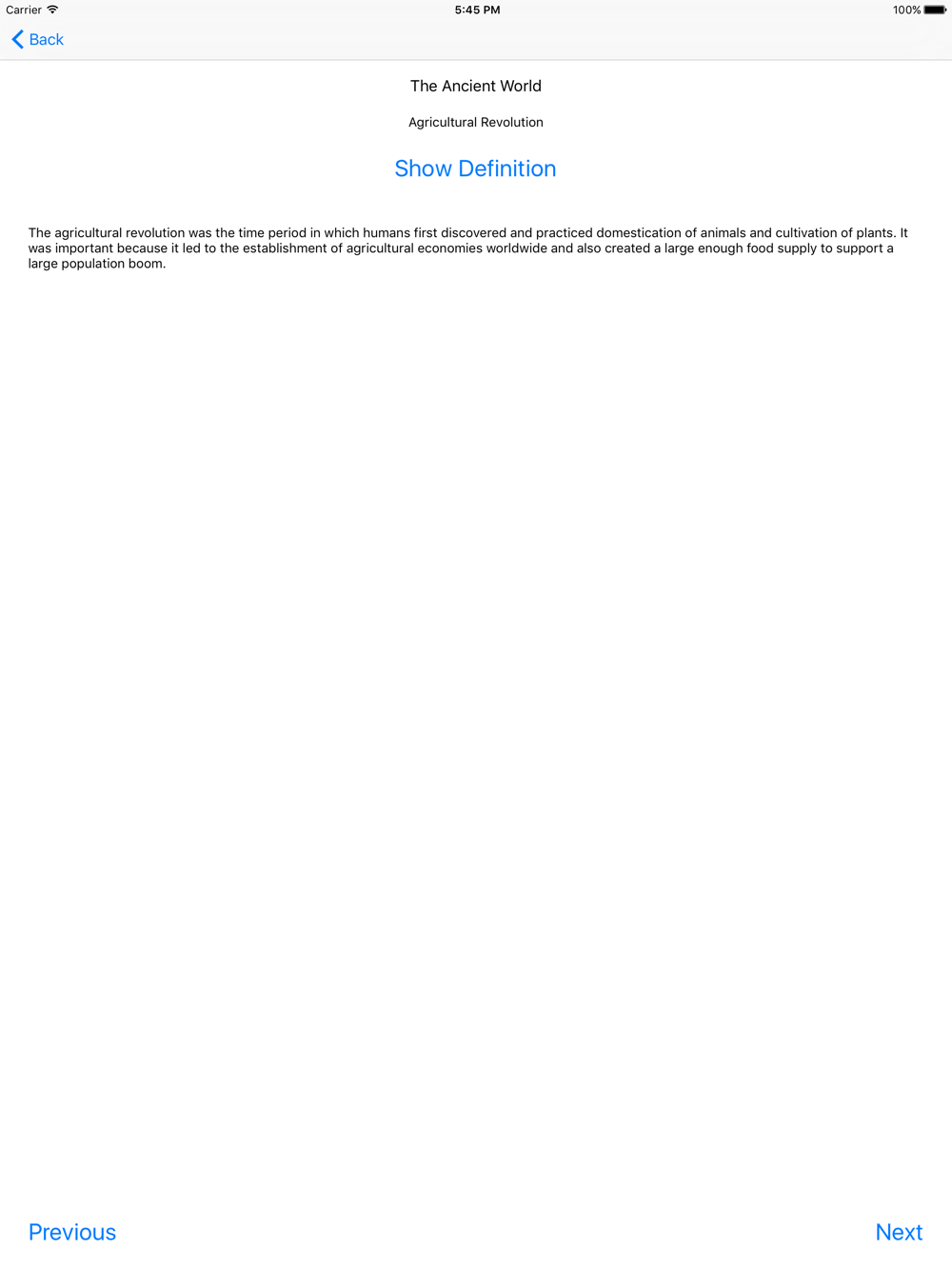 Carrier 5:45 PM 100%

Back

The Ancient World

Agricultural Revolution

Show Definition

The agricultural revolution was the time period in which humans first discovered and practiced domestication of animals and cultivation of plants. It was important because it led to the establishment of agricultural economies worldwide and also created a large enough food supply to support a large population boom.

Previous

Next